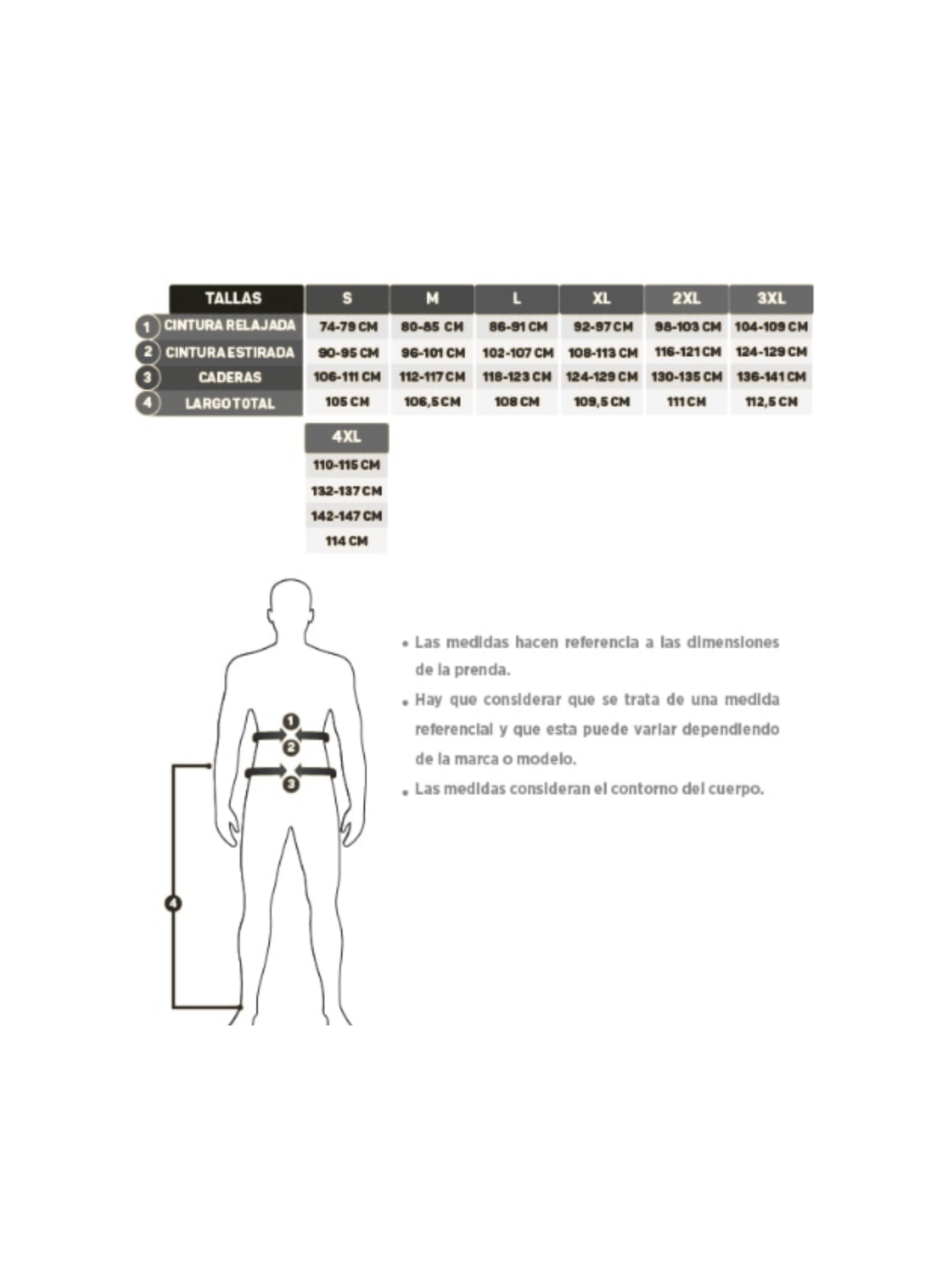 | TALLAS | S | M | L | XL | 2XL | 3XL |
|---|---|---|---|---|---|---|
| 1 CINTURA RELAJADA | 74-79 CM | 80-85 CM | 86-91 CM | 92-97 CM | 98-103 CM | 104-109 CM |
| 2 CINTURA ESTIRADA | 90-95 CM | 96-101 CM | 102-107 CM | 108-113 CM | 116-121 CM | 124-129 CM |
| 3 CADERAS | 106-111 CM | 112-117 CM | 118-123 CM | 124-129 CM | 130-135 CM | 136-141 CM |
| 4 LARGO TOTAL | 105 CM | 106,5 CM | 108 CM | 109,5 CM | 111 CM | 112,5 CM |

| 4XL |
|---|
| 110-115 CM |
| 132-137 CM |
| 142-147 CM |
| 114 CM |

1
2
3
4

• Las medidas hacen referencia a las dimensiones de la prenda.
• Hay que considerar que se trata de una medida referencial y que esta puede variar dependiendo de la marca o modelo.
• Las medidas consideran el contorno del cuerpo.